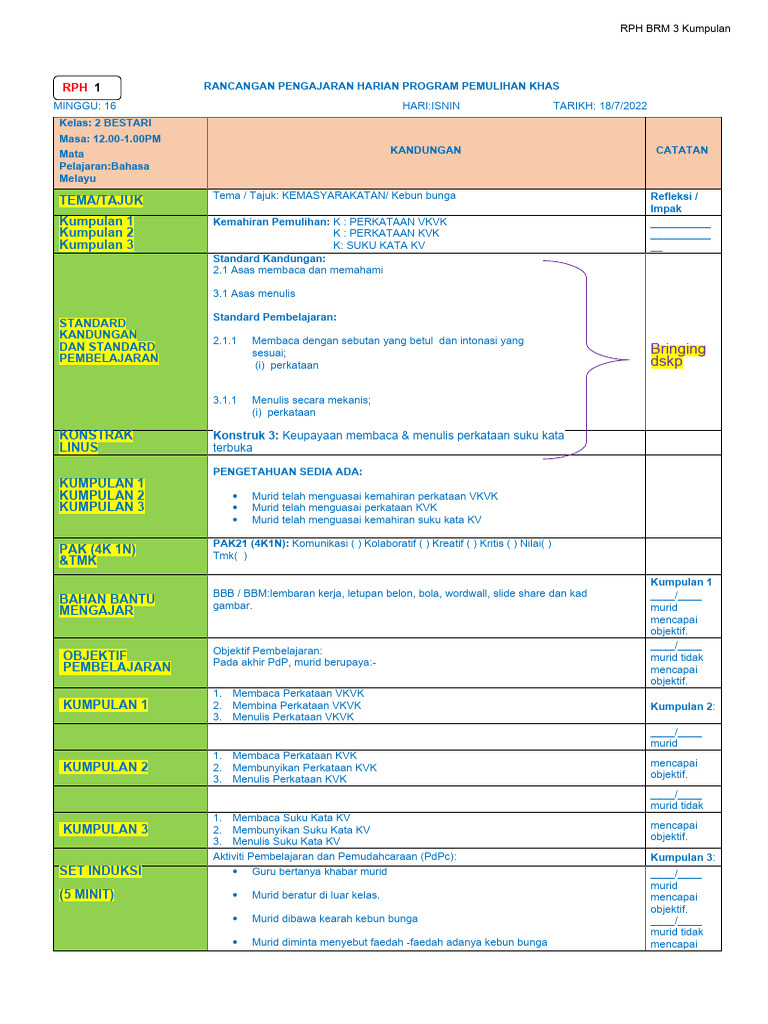 RPH BRM 3 Kumpulan

RPH 1

RANCANGAN PENGAJARAN HARIAN PROGRAM PEMULIHAN KHAS

MINGGU: 16 HARI:ISNIN TARIKH: 18/7/2022

| Kelas: 2 BESTARI Masa: 12.00-1.00PM Mata Pelajaran:Bahasa Melayu | KANDUNGAN | CATATAN |
|---|---|---|
| TEMA/TAJUK | Tema / Tajuk: KEMASYARAKATAN/ Kebun bunga | Refleksi / Impak |
| Kumpulan 1 Kumpulan 2 Kumpulan 3 | Kemahiran Pemulihan: K : PERKATAAN VKVK K : PERKATAAN KVK K: SUKU KATA KV | __________ __________ __ |
| STANDARD KANDUNGAN DAN STANDARD PEMBELAJARAN | Standard Kandungan: 2.1 Asas membaca dan memahami 3.1 Asas menulis Standard Pembelajaran: 2.1.1 Membaca dengan sebutan yang betul dan intonasi yang sesuai; (i) perkataan 3.1.1 Menulis secara mekanis; (i) perkataan | Bringing dskp |
| KONSTRAK LINUS | Konstruk 3: Keupayaan membaca & menulis perkataan suku kata terbuka | |
| KUMPULAN 1 KUMPULAN 2 KUMPULAN 3 | PENGETAHUAN SEDIA ADA: • Murid telah menguasai kemahiran perkataan VKVK • Murid telah menguasai perkataan KVK • Murid telah menguasai kemahiran suku kata KV | |
| PAK (4K 1N) &TMK | PAK21 (4K1N): Komunikasi ( ) Kolaboratif ( ) Kreatif ( ) Kritis ( ) Nilai( ) Tmk( ) | |
| BAHAN BANTU MENGAJAR | BBB / BBM:lembaran kerja, letupan belon, bola, wordwall, slide share dan kad gambar. | Kumpulan 1 ____/____ murid mencapai objektif. |
| OBJEKTIF PEMBELAJARAN | Objektif Pembelajaran: Pada akhir PdP, murid berupaya:- | ____/____ murid tidak mencapai objektif. |
| KUMPULAN 1 | 1. Membaca Perkataan VKVK 2. Membina Perkataan VKVK 3. Menulis Perkataan VKVK | Kumpulan 2: |
| | | ____/____ murid |
| KUMPULAN 2 | 1. Membaca Perkataan KVK 2. Membunyikan Perkataan KVK 3. Menulis Perkataan KVK | mencapai objektif. |
| | | ____/____ murid tidak |
| KUMPULAN 3 | 1. Membaca Suku Kata KV 2. Membunyikan Suku Kata KV 3. Menulis Suku Kata KV | mencapai objektif. |
| SET INDUKSI (5 MINIT) | Aktiviti Pembelajaran dan Pemudahcaraan (PdPc): • Guru bertanya khabar murid • Murid beratur di luar kelas. • Murid dibawa kearah kebun bunga • Murid diminta menyebut faedah -faedah adanya kebun bunga | Kumpulan 3: ____/____ murid mencapai objektif. ____/____ murid tidak mencapai |